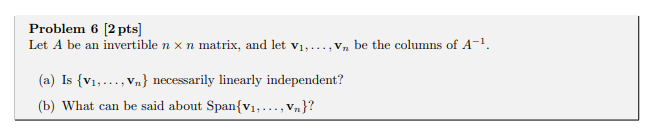 **Problem 6** [2 pts]
Let $A$ be an invertible $n \times n$ matrix, and let $\mathbf{v}_1, \ldots, \mathbf{v}_n$ be the columns of $A^{-1}$.

(a) Is $\{\mathbf{v}_1, \ldots, \mathbf{v}_n\}$ necessarily linearly independent?

(b) What can be said about $\text{Span}\{\mathbf{v}_1, \ldots, \mathbf{v}_n\}$?